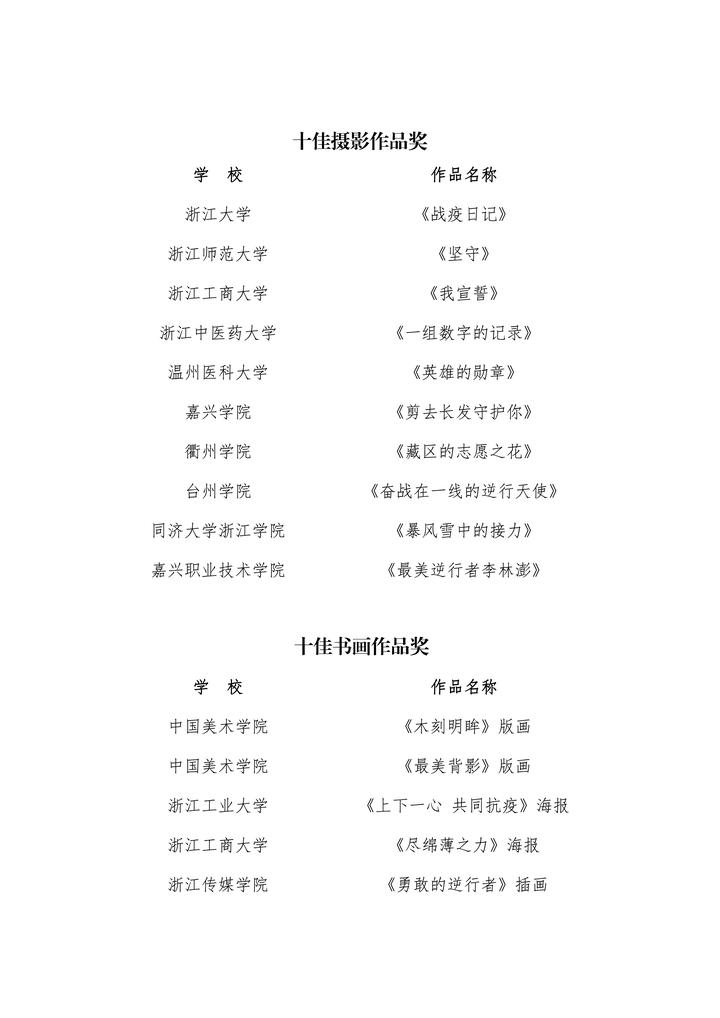 十佳摄影作品奖

| 学　校 | 作品名称 |
|---|---|
| 浙江大学 | 《战疫日记》 |
| 浙江师范大学 | 《坚守》 |
| 浙江工商大学 | 《我宣誓》 |
| 浙江中医药大学 | 《一组数字的记录》 |
| 温州医科大学 | 《英雄的勋章》 |
| 嘉兴学院 | 《剪去长发守护你》 |
| 衢州学院 | 《藏区的志愿之花》 |
| 台州学院 | 《奋战在一线的逆行天使》 |
| 同济大学浙江学院 | 《暴风雪中的接力》 |
| 嘉兴职业技术学院 | 《最美逆行者李林澎》 |

十佳书画作品奖

| 学　校 | 作品名称 |
|---|---|
| 中国美术学院 | 《木刻明眸》版画 |
| 中国美术学院 | 《最美背影》版画 |
| 浙江工业大学 | 《上下一心 共同抗疫》海报 |
| 浙江工商大学 | 《尽绵薄之力》海报 |
| 浙江传媒学院 | 《勇敢的逆行者》插画 |